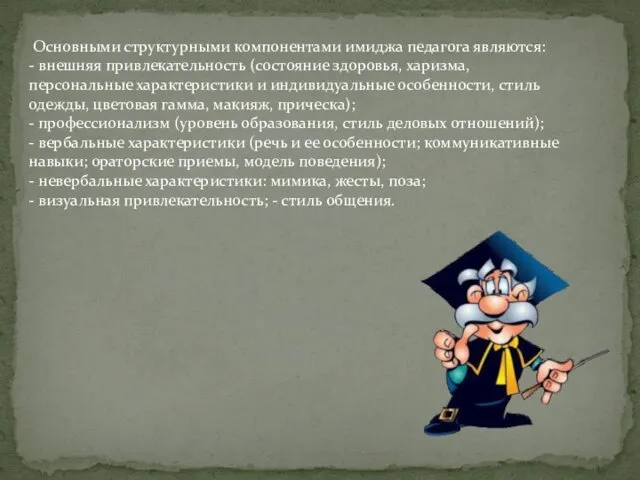 Основными структурными компонентами имиджа педагога являются:
- внешняя привлекательность (состояние здоровья, харизма, персональные характеристики и индивидуальные особенности, стиль одежды, цветовая гамма, макияж, прическа);
- профессионализм (уровень образования, стиль деловых отношений);
- вербальные характеристики (речь и ее особенности; коммуникативные навыки; ораторские приемы, модель поведения);
- невербальные характеристики: мимика, жесты, поза;
- визуальная привлекательность; - стиль общения.